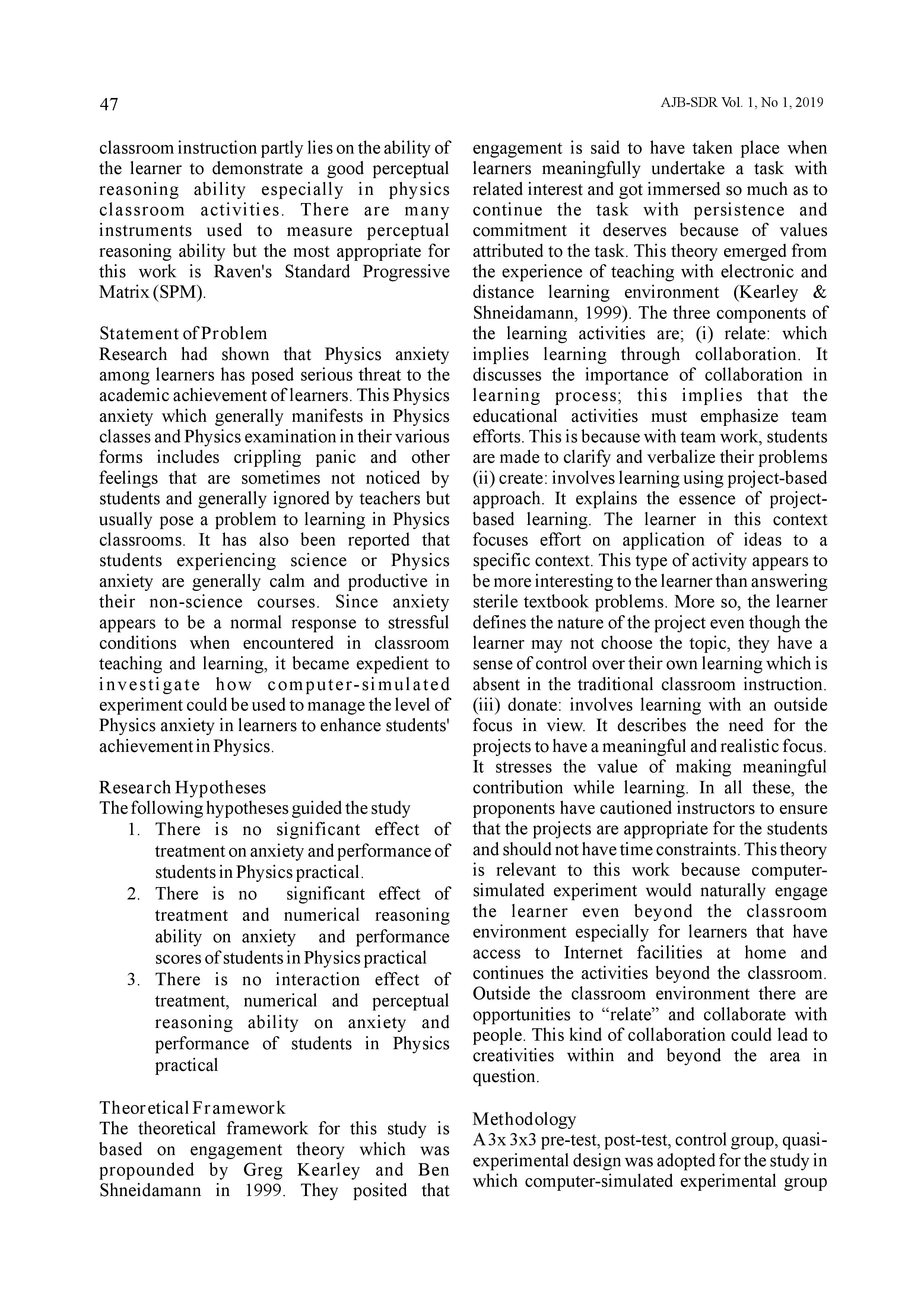 47

AJB-SDR Vol. 1, No 1, 2019

classroom instruction partly lies on the ability of the learner to demonstrate a good perceptual reasoning ability especially in physics classroom activities. There are many instruments used to measure perceptual reasoning ability but the most appropriate for this work is Raven's Standard Progressive Matrix (SPM).

Statement of Problem
Research had shown that Physics anxiety among learners has posed serious threat to the academic achievement of learners. This Physics anxiety which generally manifests in Physics classes and Physics examination in their various forms includes crippling panic and other feelings that are sometimes not noticed by students and generally ignored by teachers but usually pose a problem to learning in Physics classrooms. It has also been reported that students experiencing science or Physics anxiety are generally calm and productive in their non-science courses. Since anxiety appears to be a normal response to stressful conditions when encountered in classroom teaching and learning, it became expedient to investigate how computer-simulated experiment could be used to manage the level of Physics anxiety in learners to enhance students' achievement in Physics.

Research Hypotheses
The following hypotheses guided the study
1. There is no significant effect of treatment on anxiety and performance of students in Physics practical.
2. There is no significant effect of treatment and numerical reasoning ability on anxiety and performance scores of students in Physics practical
3. There is no interaction effect of treatment, numerical and perceptual reasoning ability on anxiety and performance of students in Physics practical

Theoretical Framework
The theoretical framework for this study is based on engagement theory which was propounded by Greg Kearley and Ben Shneidamann in 1999. They posited that engagement is said to have taken place when learners meaningfully undertake a task with related interest and got immersed so much as to continue the task with persistence and commitment it deserves because of values attributed to the task. This theory emerged from the experience of teaching with electronic and distance learning environment (Kearley & Shneidamann, 1999). The three components of the learning activities are; (i) relate: which implies learning through collaboration. It discusses the importance of collaboration in learning process; this implies that the educational activities must emphasize team efforts. This is because with team work, students are made to clarify and verbalize their problems (ii) create: involves learning using project-based approach. It explains the essence of project-based learning. The learner in this context focuses effort on application of ideas to a specific context. This type of activity appears to be more interesting to the learner than answering sterile textbook problems. More so, the learner defines the nature of the project even though the learner may not choose the topic, they have a sense of control over their own learning which is absent in the traditional classroom instruction. (iii) donate: involves learning with an outside focus in view. It describes the need for the projects to have a meaningful and realistic focus. It stresses the value of making meaningful contribution while learning. In all these, the proponents have cautioned instructors to ensure that the projects are appropriate for the students and should not have time constraints. This theory is relevant to this work because computer-simulated experiment would naturally engage the learner even beyond the classroom environment especially for learners that have access to Internet facilities at home and continues the activities beyond the classroom. Outside the classroom environment there are opportunities to “relate” and collaborate with people. This kind of collaboration could lead to creativities within and beyond the area in question.

Methodology
A 3x 3x3 pre-test, post-test, control group, quasi-experimental design was adopted for the study in which computer-simulated experimental group